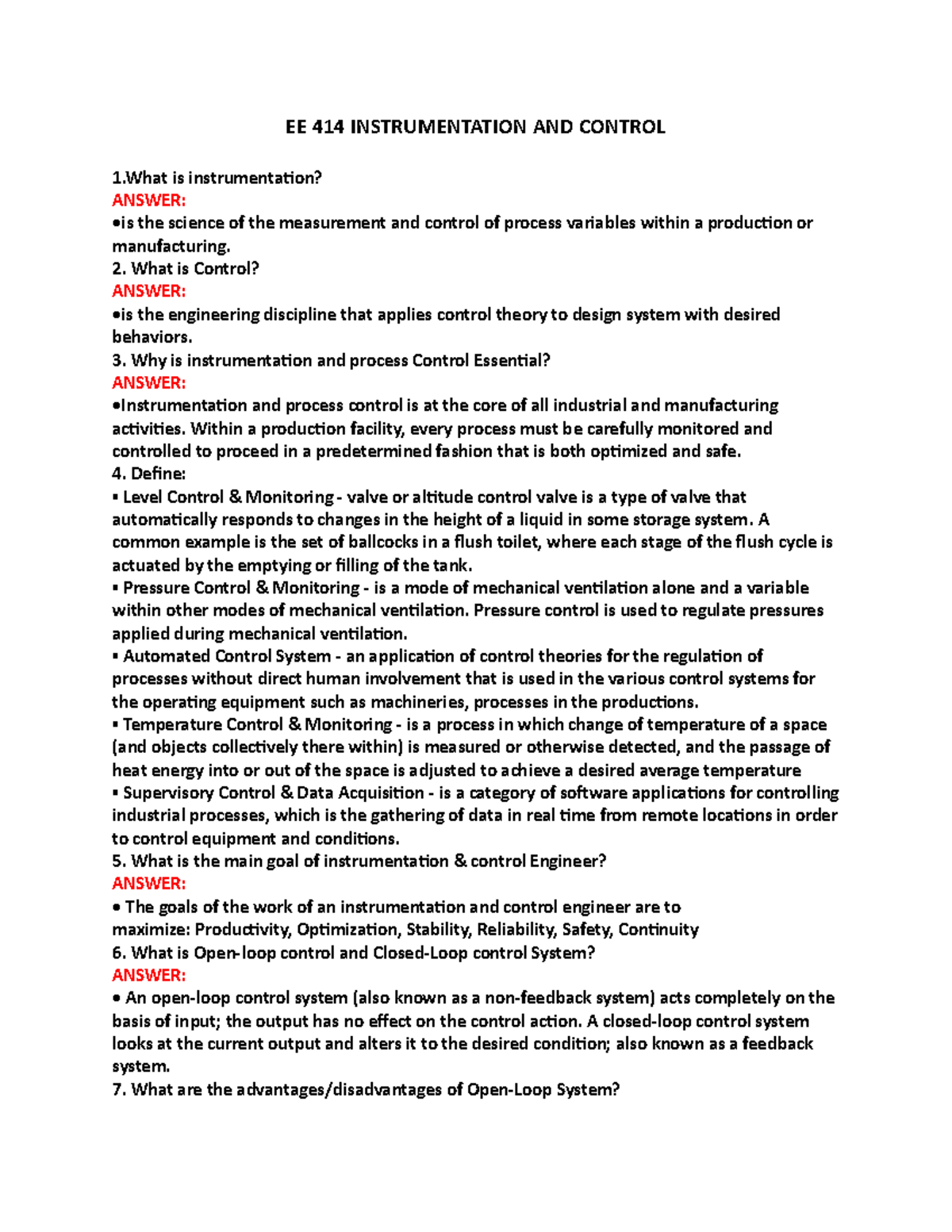 EE 414 INSTRUMENTATION AND CONTROL

1.What is instrumentation?
ANSWER:
•is the science of the measurement and control of process variables within a production or manufacturing.
2. What is Control?
ANSWER:
•is the engineering discipline that applies control theory to design system with desired behaviors.
3. Why is instrumentation and process Control Essential?
ANSWER:
•Instrumentation and process control is at the core of all industrial and manufacturing activities. Within a production facility, every process must be carefully monitored and controlled to proceed in a predetermined fashion that is both optimized and safe.
4. Define:
▪ Level Control & Monitoring - valve or altitude control valve is a type of valve that automatically responds to changes in the height of a liquid in some storage system. A common example is the set of ballcocks in a flush toilet, where each stage of the flush cycle is actuated by the emptying or filling of the tank.
▪ Pressure Control & Monitoring - is a mode of mechanical ventilation alone and a variable within other modes of mechanical ventilation. Pressure control is used to regulate pressures applied during mechanical ventilation.
▪ Automated Control System - an application of control theories for the regulation of processes without direct human involvement that is used in the various control systems for the operating equipment such as machineries, processes in the productions.
▪ Temperature Control & Monitoring - is a process in which change of temperature of a space (and objects collectively there within) is measured or otherwise detected, and the passage of heat energy into or out of the space is adjusted to achieve a desired average temperature
▪ Supervisory Control & Data Acquisition - is a category of software applications for controlling industrial processes, which is the gathering of data in real time from remote locations in order to control equipment and conditions.
5. What is the main goal of instrumentation & control Engineer?
ANSWER:
• The goals of the work of an instrumentation and control engineer are to maximize: Productivity, Optimization, Stability, Reliability, Safety, Continuity
6. What is Open-loop control and Closed-Loop control System?
ANSWER:
• An open-loop control system (also known as a non-feedback system) acts completely on the basis of input; the output has no effect on the control action. A closed-loop control system looks at the current output and alters it to the desired condition; also known as a feedback system.
7. What are the advantages/disadvantages of Open-Loop System?